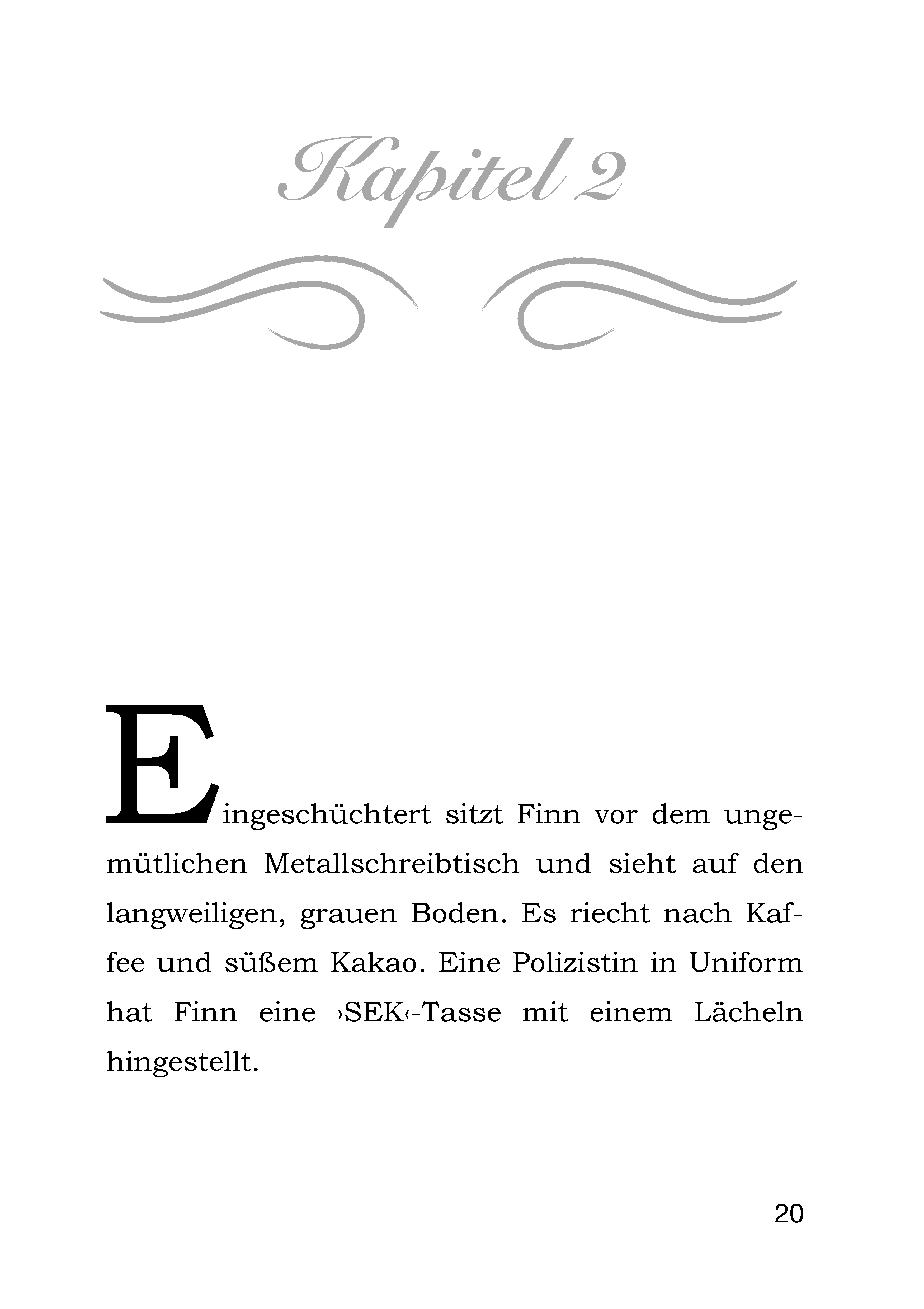 Kapitel 2

Eingeschüchtert sitzt Finn vor dem ungemütlichen Metallschreibtisch und sieht auf den langweiligen, grauen Boden. Es riecht nach Kaffee und süßem Kakao. Eine Polizistin in Uniform hat Finn eine ›SEK‹-Tasse mit einem Lächeln hingestellt.

20